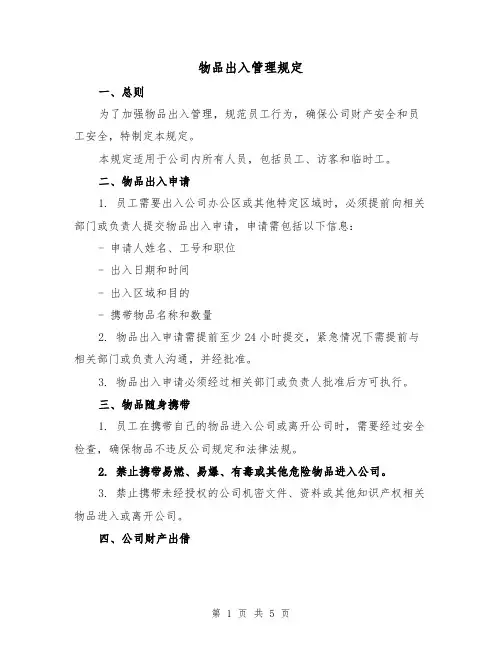 物品出入管理规定

一、总则

为了加强物品出入管理，规范员工行为，确保公司财产安全和员工安全，特制定本规定。

本规定适用于公司内所有人员，包括员工、访客和临时工。

二、物品出入申请

1. 员工需要出入公司办公区或其他特定区域时，必须提前向相关部门或负责人提交物品出入申请，申请需包括以下信息：

- 申请人姓名、工号和职位

- 出入日期和时间

- 出入区域和目的

- 携带物品名称和数量

2. 物品出入申请需提前至少 24 小时提交，紧急情况下需提前与相关部门或负责人沟通，并经批准。

3. 物品出入申请必须经过相关部门或负责人批准后方可执行。

三、物品随身携带

1. 员工在携带自己的物品进入公司或离开公司时，需要经过安全检查，确保物品不违反公司规定和法律法规。

2. 禁止携带易燃、易爆、有毒或其他危险物品进入公司。

3. 禁止携带未经授权的公司机密文件、资料或其他知识产权相关物品进入或离开公司。

四、公司财产出借

第 1 页 共 5 页